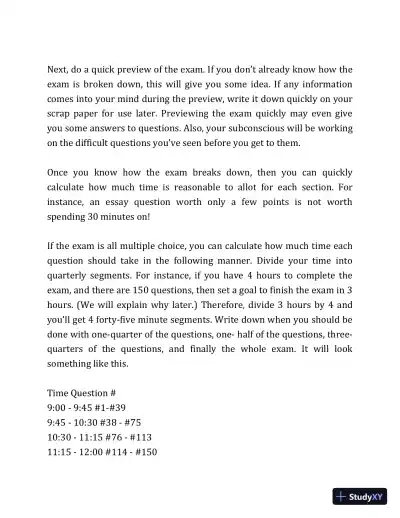 Next, do a quick preview of the exam. If you don't already know how the exam is broken down, this will give you some idea. If any information comes into your mind during the preview, write it down quickly on your scrap paper for use later. Previewing the exam quickly may even give you some answers to questions. Also, your subconscious will be working on the difficult questions you've seen before you get to them.

Once you know how the exam breaks down, then you can quickly calculate how much time is reasonable to allot for each section. For instance, an essay question worth only a few points is not worth spending 30 minutes on!

If the exam is all multiple choice, you can calculate how much time each question should take in the following manner. Divide your time into quarterly segments. For instance, if you have 4 hours to complete the exam, and there are 150 questions, then set a goal to finish the exam in 3 hours. (We will explain why later.) Therefore, divide 3 hours by 4 and you'll get 4 forty-five minute segments. Write down when you should be done with one-quarter of the questions, one- half of the questions, three-quarters of the questions, and finally the whole exam. It will look something like this.

Time Question #
9:00 - 9:45 #1-#39
9:45 - 10:30 #38 - #75
10:30 - 11:15 #76 - #113
11:15 - 12:00 #114 - #150

StudyXY